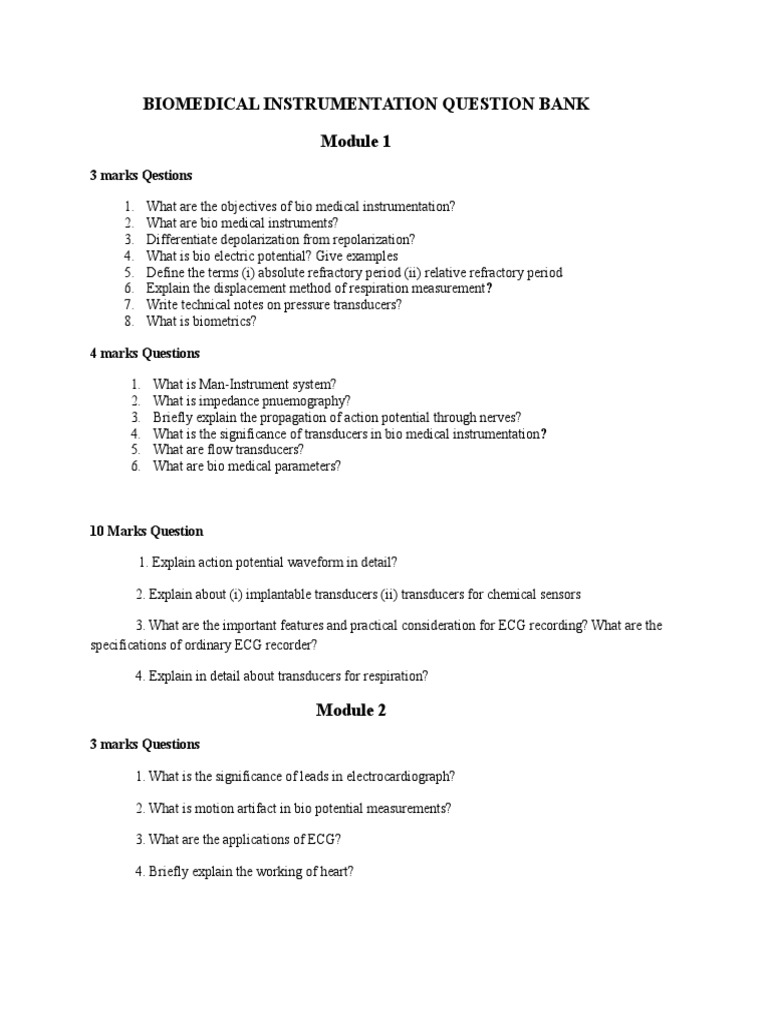 BIOMEDICAL INSTRUMENTATION QUESTION BANK

Module 1

3 marks Qestions

1. What are the objectives of bio medical instrumentation?
2. What are bio medical instruments?
3. Differentiate depolarization from repolarization?
4. What is bio electric potential? Give examples
5. Define the terms (i) absolute refractory period (ii) relative refractory period
6. Explain the displacement method of respiration measurement?
7. Write technical notes on pressure transducers?
8. What is biometrics?

4 marks Questions

1. What is Man-Instrument system?
2. What is impedance pnuemography?
3. Briefly explain the propagation of action potential through nerves?
4. What is the significance of transducers in bio medical instrumentation?
5. What are flow transducers?
6. What are bio medical parameters?

10 Marks Question

1. Explain action potential waveform in detail?

2. Explain about (i) implantable transducers (ii) transducers for chemical sensors

3. What are the important features and practical consideration for ECG recording? What are the specifications of ordinary ECG recorder?

4. Explain in detail about transducers for respiration?

Module 2

3 marks Questions

1. What is the significance of leads in electrocardiograph?

2. What is motion artifact in bio potential measurements?

3. What are the applications of ECG?

4. Briefly explain the working of heart?